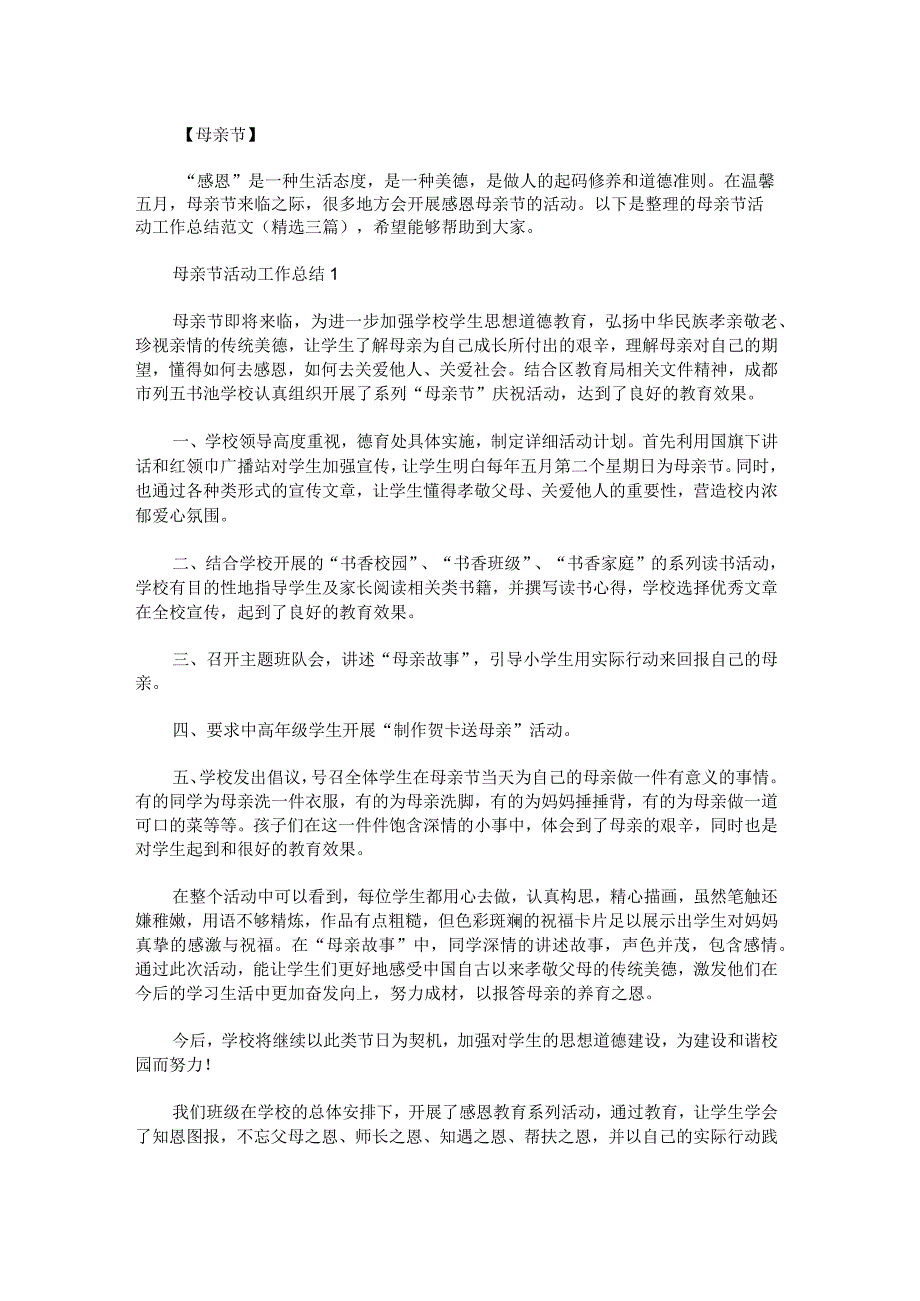 【母亲节】

“感恩”是一种生活态度，是一种美德，是做人的起码修养和道德准则。在温馨五月，母亲节来临之际，很多地方会开展感恩母亲节的活动。以下是整理的母亲节活动工作总结范文（精选三篇），希望能够帮助到大家。

母亲节活动工作总结1

母亲节即将来临，为进一步加强学校学生思想道德教育，弘扬中华民族孝亲敬老、珍视亲情的传统美德，让学生了解母亲为自己成长所付出的艰辛，理解母亲对自己的期望，懂得如何去感恩，如何去关爱他人、关爱社会。结合区教育局相关文件精神，成都市列五书池学校认真组织开展了系列“母亲节”庆祝活动，达到了良好的教育效果。

一、学校领导高度重视，德育处具体实施，制定详细活动计划。首先利用国旗下讲话和红领巾广播站对学生加强宣传，让学生明白每年五月第二个星期日为母亲节。同时，也通过各种类形式的宣传文章，让学生懂得孝敬父母、关爱他人的重要性，营造校内浓郁爱心氛围。

二、结合学校开展的“书香校园”、“书香班级”、“书香家庭”的系列读书活动，学校有目的性地指导学生及家长阅读相关类书籍，并撰写读书心得，学校选择优秀文章在全校宣传，起到了良好的教育效果。

三、召开主题班队会，讲述“母亲故事”，引导小学生用实际行动来回报自己的母亲。

四、要求中高年级学生开展“制作贺卡送母亲”活动。

五、学校发出倡议，号召全体学生在母亲节当天为自己的母亲做一件有意义的事情。有的同学为母亲洗一件衣服，有的为母亲洗脚，有的为妈妈捶捶背，有的为母亲做一道可口的菜等等。孩子们在这一件件饱含深情的小事中，体会到了母亲的艰辛，同时也是对学生起到和很好的教育效果。

在整个活动中可以看到，每位学生都用心去做，认真构思，精心描画，虽然笔触还嫌稚嫩，用语不够精炼，作品有点粗糙，但色彩斑斓的祝福卡片足以展示出学生对妈妈真挚的感激与祝福。在“母亲故事”中，同学深情的讲述故事，声色并茂，包含感情。通过此次活动，能让学生们更好地感受中国自古以来孝敬父母的传统美德，激发他们在今后的学习生活中更加奋发向上，努力成材，以报答母亲的养育之恩。

今后，学校将继续以此类节日为契机，加强对学生的思想道德建设，为建设和谐校园而努力！

我们班级在学校的总体安排下，开展了感恩教育系列活动，通过教育，让学生学会了知恩图报，不忘父母之恩、师长之恩、知遇之恩、帮扶之恩，并以自己的实际行动践